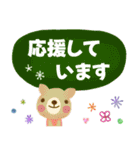 応援して
います